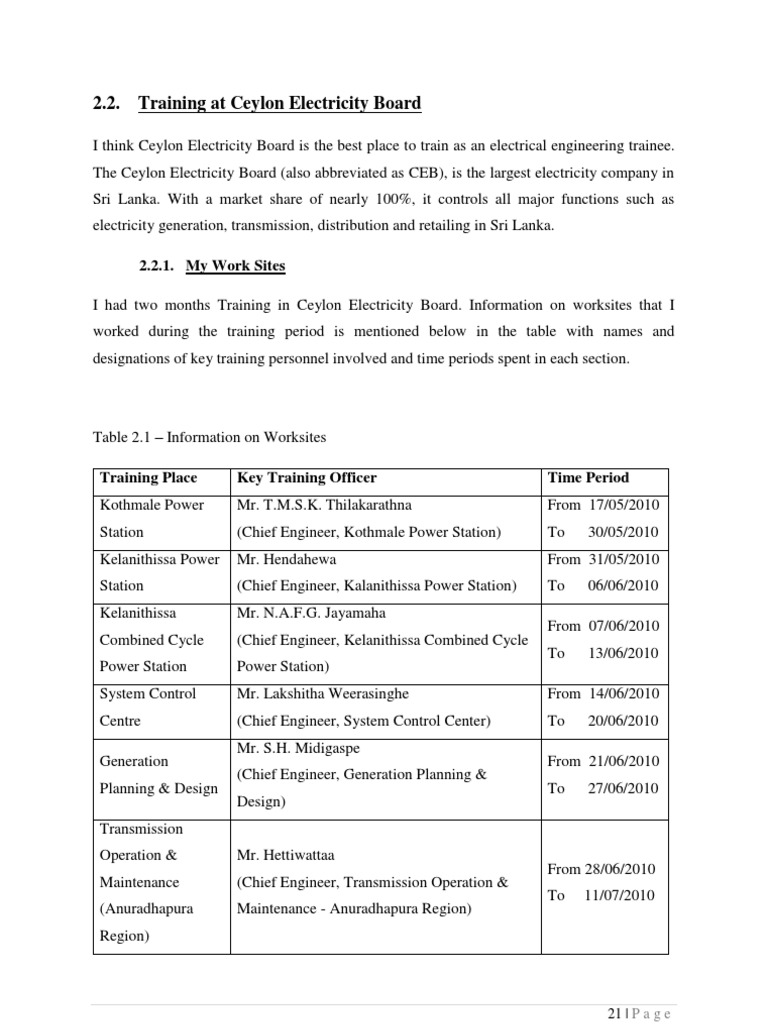 2.2. Training at Ceylon Electricity Board

I think Ceylon Electricity Board is the best place to train as an electrical engineering trainee. The Ceylon Electricity Board (also abbreviated as CEB), is the largest electricity company in Sri Lanka. With a market share of nearly 100%, it controls all major functions such as electricity generation, transmission, distribution and retailing in Sri Lanka.

2.2.1. My Work Sites

I had two months Training in Ceylon Electricity Board. Information on worksites that I worked during the training period is mentioned below in the table with names and designations of key training personnel involved and time periods spent in each section.

Table 2.1 – Information on Worksites

| Training Place | Key Training Officer | Time Period |
|---|---|---|
| Kothmale Power Station | Mr. T.M.S.K. Thilakarathna (Chief Engineer, Kothmale Power Station) | From 17/05/2010 To 30/05/2010 |
| Kelanithissa Power Station | Mr. Hendahewa (Chief Engineer, Kalanithissa Power Station) | From 31/05/2010 To 06/06/2010 |
| Kelanithissa Combined Cycle Power Station | Mr. N.A.F.G. Jayamaha (Chief Engineer, Kelanithissa Combined Cycle Power Station) | From 07/06/2010 To 13/06/2010 |
| System Control Centre | Mr. Lakshitha Weerasinghe (Chief Engineer, System Control Center) | From 14/06/2010 To 20/06/2010 |
| Generation Planning & Design | Mr. S.H. Midigaspe (Chief Engineer, Generation Planning & Design) | From 21/06/2010 To 27/06/2010 |
| Transmission Operation & Maintenance (Anuradhapura Region) | Mr. Hettiwattaa (Chief Engineer, Transmission Operation & Maintenance - Anuradhapura Region) | From 28/06/2010 To 11/07/2010 |

21 | P a g e